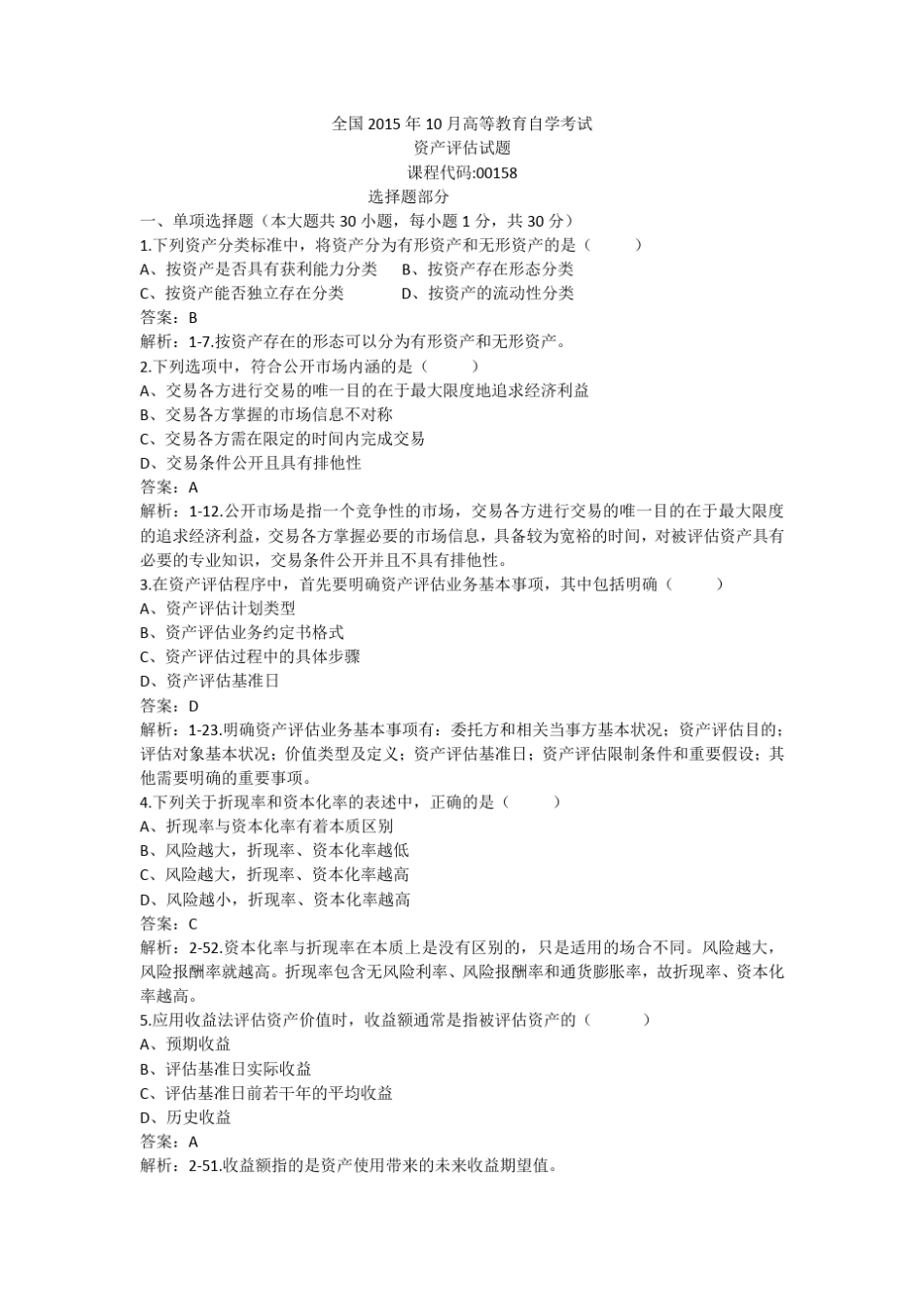 全国 2015 年 10 月高等教育自学考试
资产评估试题
课程代码:00158
选择题部分

一、单项选择题（本大题共 30 小题，每小题 1 分，共 30 分）
1.下列资产分类标准中，将资产分为有形资产和无形资产的是（　　）
A、按资产是否具有获利能力分类　B、按资产存在形态分类
C、按资产能否独立存在分类　D、按资产的流动性分类
答案：B
解析：1-7.按资产存在的形态可以分为有形资产和无形资产。
2.下列选项中，符合公开市场内涵的是（　　）
A、交易各方进行交易的唯一目的在于最大限度地追求经济利益
B、交易各方掌握的市场信息不对称
C、交易各方需在限定的时间内完成交易
D、交易条件公开且具有排他性
答案：A
解析：1-12.公开市场是指一个竞争性的市场，交易各方进行交易的唯一目的在于最大限度的追求经济利益，交易各方掌握必要的市场信息，具备较为宽裕的时间，对被评估资产具有必要的专业知识，交易条件公开并且不具有排他性。
3.在资产评估程序中，首先要明确资产评估业务基本事项，其中包括明确（　　）
A、资产评估计划类型
B、资产评估业务约定书格式
C、资产评估过程中的具体步骤
D、资产评估基准日
答案：D
解析：1-23.明确资产评估业务基本事项有：委托方和相关当事方基本状况；资产评估目的；评估对象基本状况；价值类型及定义；资产评估基准日；资产评估限制条件和重要假设；其他需要明确的重要事项。
4.下列关于折现率和资本化率的表述中，正确的是（　　）
A、折现率与资本化率有着本质区别
B、风险越大，折现率、资本化率越低
C、风险越大，折现率、资本化率越高
D、风险越小，折现率、资本化率越高
答案：C
解析：2-52.资本化率与折现率在本质上是没有区别的，只是适用的场合不同。风险越大，风险报酬率就越高。折现率包含无风险利率、风险报酬率和通货膨胀率，故折现率、资本化率越高。
5.应用收益法评估资产价值时，收益额通常是指被评估资产的（　　）
A、预期收益
B、评估基准日实际收益
C、评估基准日前若干年的平均收益
D、历史收益
答案：A
解析：2-51.收益额指的是资产使用带来的未来收益期望值。